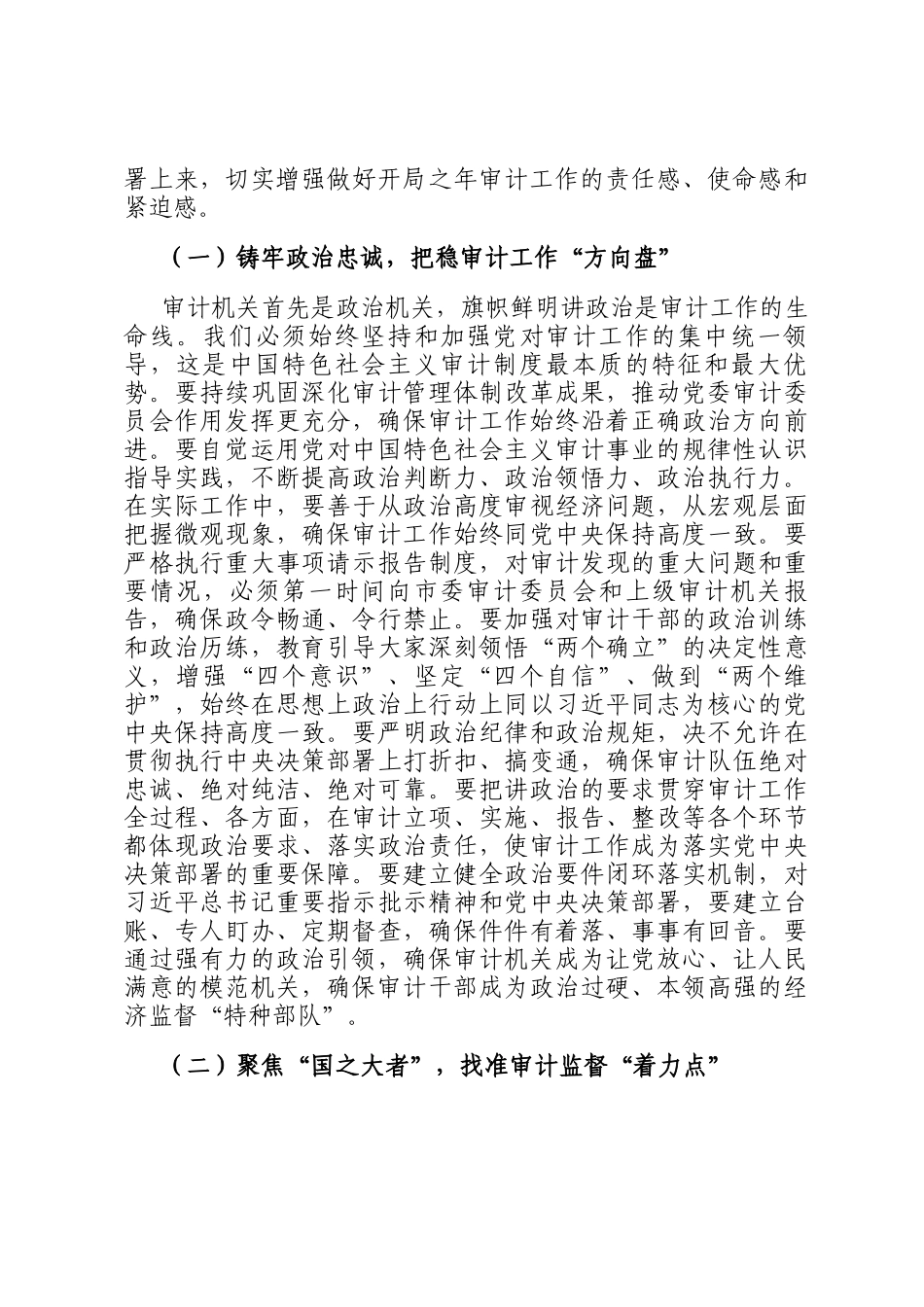 署上来，切实增强做好开局之年审计工作的责任感、使命感和紧迫感。

（一）铸牢政治忠诚，把稳审计工作“方向盘”

审计机关首先是政治机关，旗帜鲜明讲政治是审计工作的生命线。我们必须始终坚持和加强党对审计工作的集中统一领导，这是中国特色社会主义审计制度最本质的特征和最大优势。要持续巩固深化审计管理体制改革成果，推动党委审计委员会作用发挥更充分，确保审计工作始终沿着正确政治方向前进。要自觉运用党对中国特色社会主义审计事业的规律性认识指导实践，不断提高政治判断力、政治领悟力、政治执行力。在实际工作中，要善于从政治高度审视经济问题，从宏观层面把握微观现象，确保审计工作始终同党中央保持高度一致。要严格执行重大事项请示报告制度，对审计发现的重大问题和重要情况，必须第一时间向市委审计委员会和上级审计机关报告，确保政令畅通、令行禁止。要加强对审计干部的政治训练和政治历练，教育引导大家深刻领悟“两个确立”的决定性意义，增强“四个意识”、坚定“四个自信”、做到“两个维护”，始终在思想上政治上行动上同以习近平同志为核心的党中央保持高度一致。要严明政治纪律和政治规矩，决不允许在贯彻执行中央决策部署上打折扣、搞变通，确保审计队伍绝对忠诚、绝对纯洁、绝对可靠。要把讲政治的要求贯穿审计工作全过程、各方面，在审计立项、实施、报告、整改等各个环节都体现政治要求、落实政治责任，使审计工作成为落实党中央决策部署的重要保障。要建立健全政治要件闭环落实机制，对习近平总书记重要指示批示精神和党中央决策部署，要建立台账、专人盯办、定期督查，确保件件有着落、事事有回音。要通过强有力的政治引领，确保审计机关成为让党放心、让人民满意的模范机关，确保审计干部成为政治过硬、本领高强的经济监督“特种部队”。

（二）聚焦“国之大者”，找准审计监督“着力点”